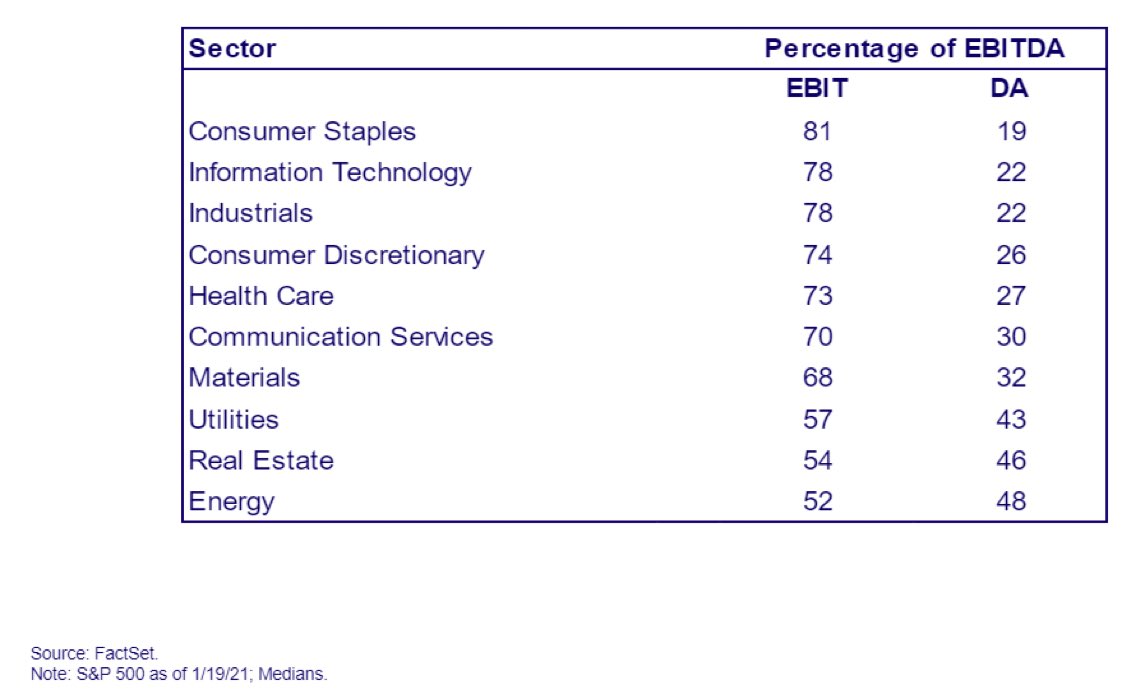 | Sector | Percentage of EBITDA | |
|---|---|---|
| | EBIT | DA |
| Consumer Staples | 81 | 19 |
| Information Technology | 78 | 22 |
| Industrials | 78 | 22 |
| Consumer Discretionary | 74 | 26 |
| Health Care | 73 | 27 |
| Communication Services | 70 | 30 |
| Materials | 68 | 32 |
| Utilities | 57 | 43 |
| Real Estate | 54 | 46 |
| Energy | 52 | 48 |

Source: FactSet.
Note: S&P 500 as of 1/19/21; Medians.